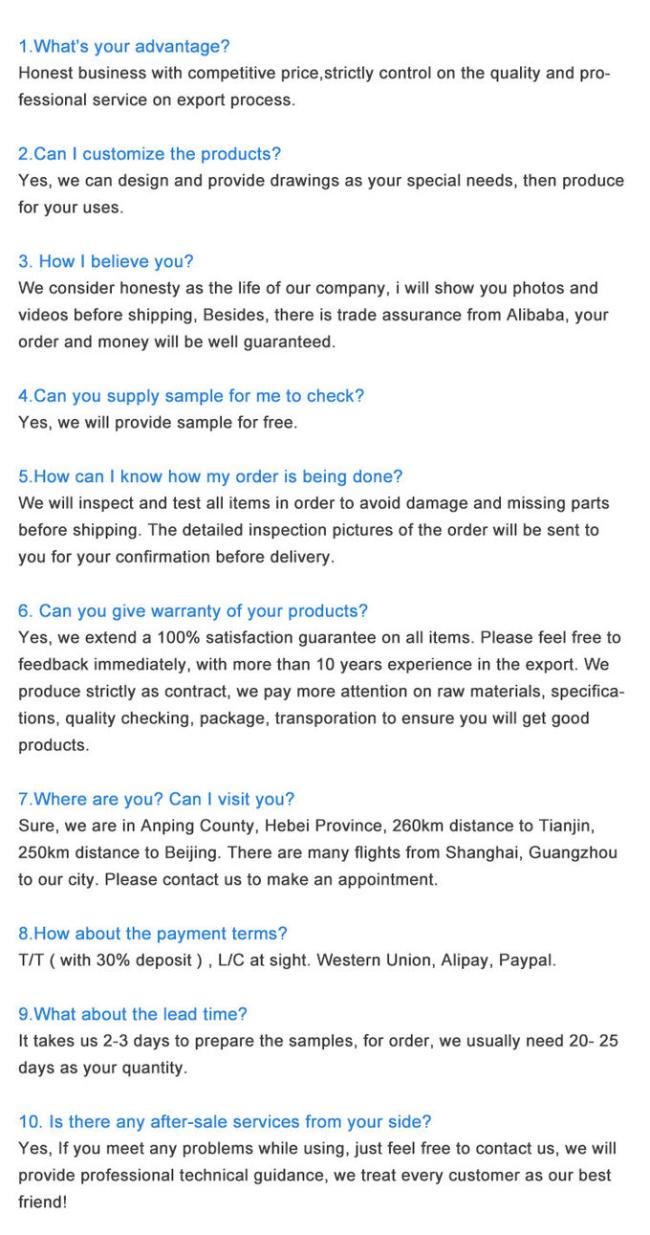 1.What's your advantage?
Honest business with competitive price,strictly control on the quality and professional service on export process.

2.Can I customize the products?
Yes, we can design and provide drawings as your special needs, then produce for your uses.

3. How I believe you?
We consider honesty as the life of our company, i will show you photos and videos before shipping, Besides, there is trade assurance from Alibaba, your order and money will be well guaranteed.

4.Can you supply sample for me to check?
Yes, we will provide sample for free.

5.How can I know how my order is being done?
We will inspect and test all items in order to avoid damage and missing parts before shipping. The detailed inspection pictures of the order will be sent to you for your confirmation before delivery.

6. Can you give warranty of your products?
Yes, we extend a 100% satisfaction guarantee on all items. Please feel free to feedback immediately, with more than 10 years experience in the export. We produce strictly as contract, we pay more attention on raw materials, specifications, quality checking, package, transporation to ensure you will get good products.

7.Where are you? Can I visit you?
Sure, we are in Anping County, Hebei Province, 260km distance to Tianjin, 250km distance to Beijing. There are many flights from Shanghai, Guangzhou to our city. Please contact us to make an appointment.

8.How about the payment terms?
T/T ( with 30% deposit ) , L/C at sight. Western Union, Alipay, Paypal.

9.What about the lead time?
It takes us 2-3 days to prepare the samples, for order, we usually need 20- 25 days as your quantity.

10. Is there any after-sale services from your side?
Yes, If you meet any problems while using, just feel free to contact us, we will provide professional technical guidance, we treat every customer as our best friend!